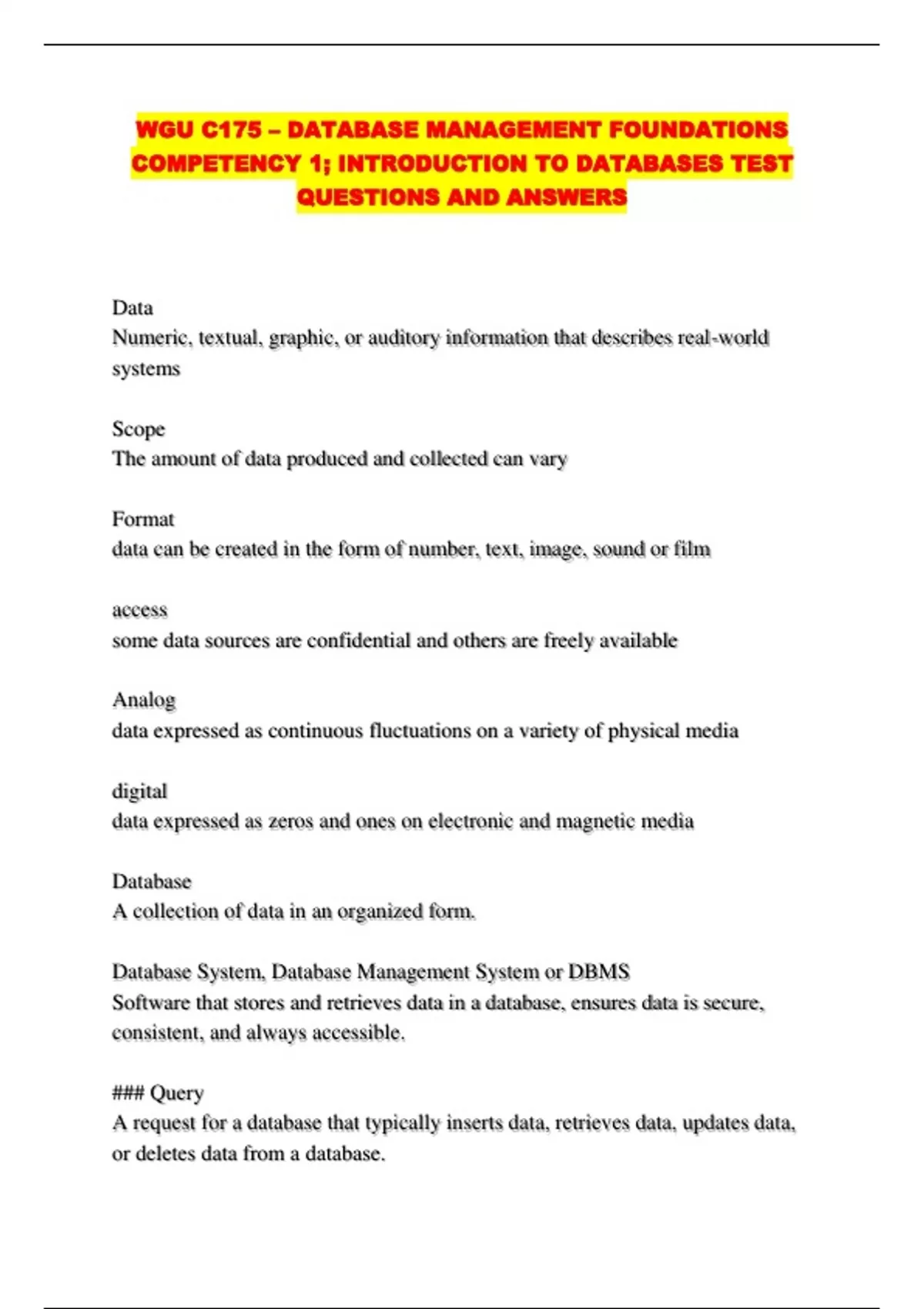 WGU C175 – DATABASE MANAGEMENT FOUNDATIONS COMPETENCY 1; INTRODUCTION TO DATABASES TEST QUESTIONS AND ANSWERS

Data
Numeric, textual, graphic, or auditory information that describes real-world systems

Scope
The amount of data produced and collected can vary

Format
data can be created in the form of number, text, image, sound or film

access
some data sources are confidential and others are freely available

Analog
data expressed as continuous fluctuations on a variety of physical media

digital
data expressed as zeros and ones on electronic and magnetic media

Database
A collection of data in an organized form.

Database System, Database Management System or DBMS
Software that stores and retrieves data in a database, ensures data is secure, consistent, and always accessible.

### Query
A request for a database that typically inserts data, retrieves data, updates data, or deletes data from a database.